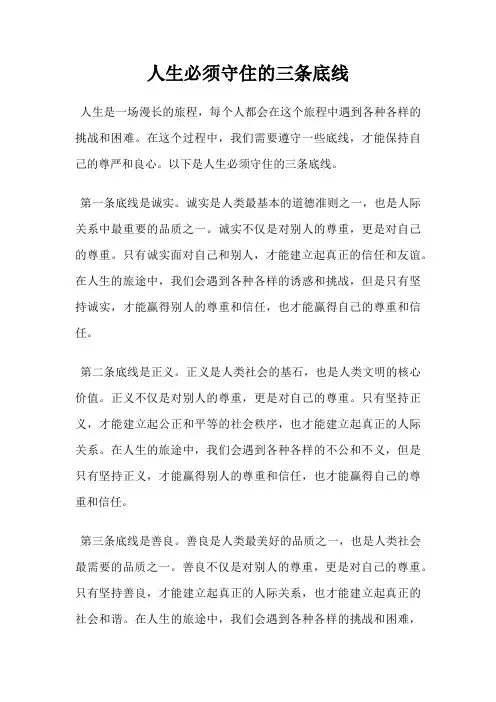 人生必须守住的三条底线

人生是一场漫长的旅程，每个人都会在这个旅程中遇到各种各样的挑战和困难。在这个过程中，我们需要遵守一些底线，才能保持自己的尊严和良心。以下是人生必须守住的三条底线。

第一条底线是诚实。诚实是人类最基本的道德准则之一，也是人际关系中最重要的品质之一。诚实不仅是对别人的尊重，更是对自己的尊重。只有诚实面对自己和别人，才能建立起真正的信任和友谊。在人生的旅途中，我们会遇到各种各样的诱惑和挑战，但是只有坚持诚实，才能赢得别人的尊重和信任，也才能赢得自己的尊重和信任。

第二条底线是正义。正义是人类社会的基石，也是人类文明的核心价值。正义不仅是对别人的尊重，更是对自己的尊重。只有坚持正义，才能建立起公正和平等的社会秩序，也才能建立起真正的人际关系。在人生的旅途中，我们会遇到各种各样的不公和不义，但是只有坚持正义，才能赢得别人的尊重和信任，也才能赢得自己的尊重和信任。

第三条底线是善良。善良是人类最美好的品质之一，也是人类社会最需要的品质之一。善良不仅是对别人的尊重，更是对自己的尊重。只有坚持善良，才能建立起真正的人际关系，也才能建立起真正的社会和谐。在人生的旅途中，我们会遇到各种各样的挑战和困难，